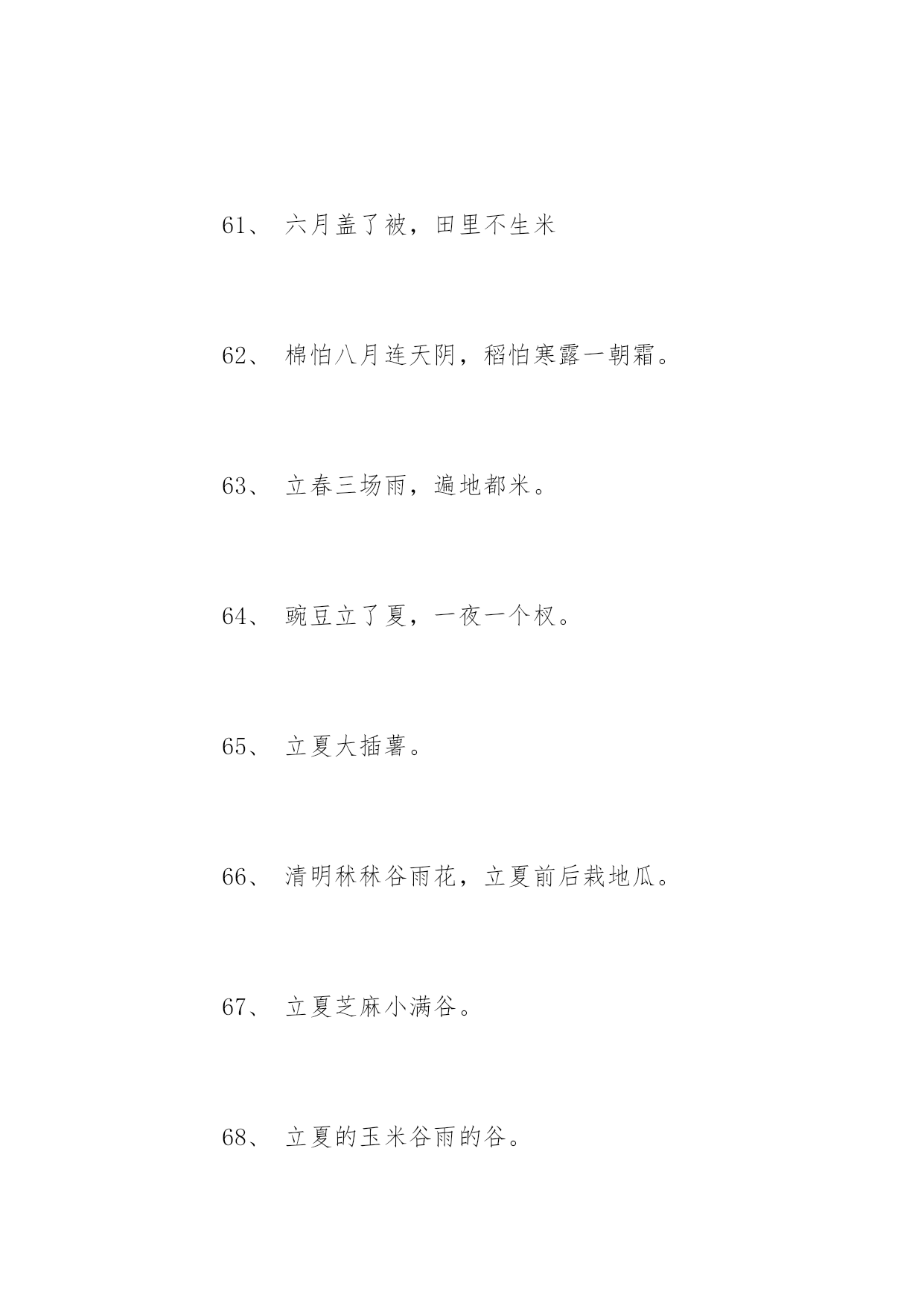 61、 六月盖了被，田里不生米

62、 棉怕八月连天阴，稻怕寒露一朝霜。

63、 立春三场雨，遍地都米。

64、 豌豆立了夏，一夜一个杈。

65、 立夏大插薯。

66、 清明秫秫谷雨花，立夏前后栽地瓜。

67、 立夏芝麻小满谷。

68、 立夏的玉米谷雨的谷。